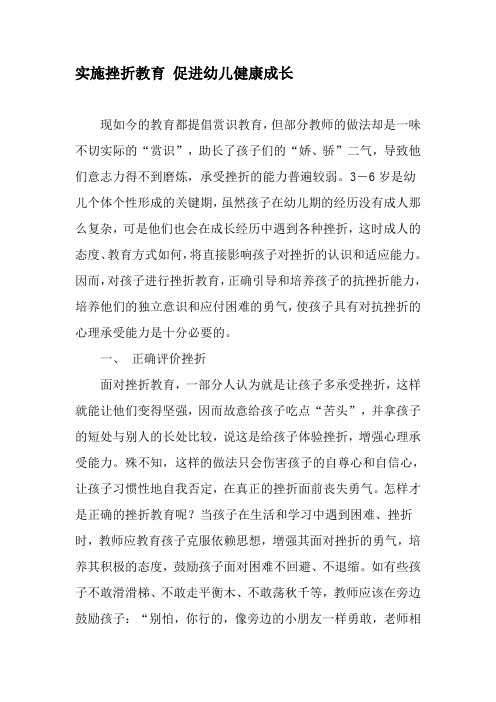 实施挫折教育 促进幼儿健康成长

现如今的教育都提倡赏识教育，但部分教师的做法却是一味不切实际的“赏识”，助长了孩子们的“娇、骄”二气，导致他们意志力得不到磨炼，承受挫折的能力普遍较弱。3－6 岁是幼儿个体个性形成的关键期，虽然孩子在幼儿期的经历没有成人那么复杂，可是他们也会在成长经历中遇到各种挫折，这时成人的态度、教育方式如何，将直接影响孩子对挫折的认识和适应能力。因而，对孩子进行挫折教育，正确引导和培养孩子的抗挫折能力，培养他们的独立意识和应付困难的勇气，使孩子具有对抗挫折的心理承受能力是十分必要的。

一、 正确评价挫折

面对挫折教育，一部分人认为就是让孩子多承受挫折，这样就能让他们变得坚强，因而故意给孩子吃点“苦头”，并拿孩子的短处与别人的长处比较，说这是给孩子体验挫折，增强心理承受能力。殊不知，这样的做法只会伤害孩子的自尊心和自信心，让孩子习惯性地自我否定，在真正的挫折面前丧失勇气。怎样才是正确的挫折教育呢？当孩子在生活和学习中遇到困难、挫折时，教师应教育孩子克服依赖思想，增强其面对挫折的勇气，培养其积极的态度，鼓励孩子面对困难不回避、不退缩。如有些孩子不敢滑滑梯、不敢走平衡木、不敢荡秋千等，教师应该在旁边鼓励孩子：“别怕，你行的，像旁边的小朋友一样勇敢，老师相